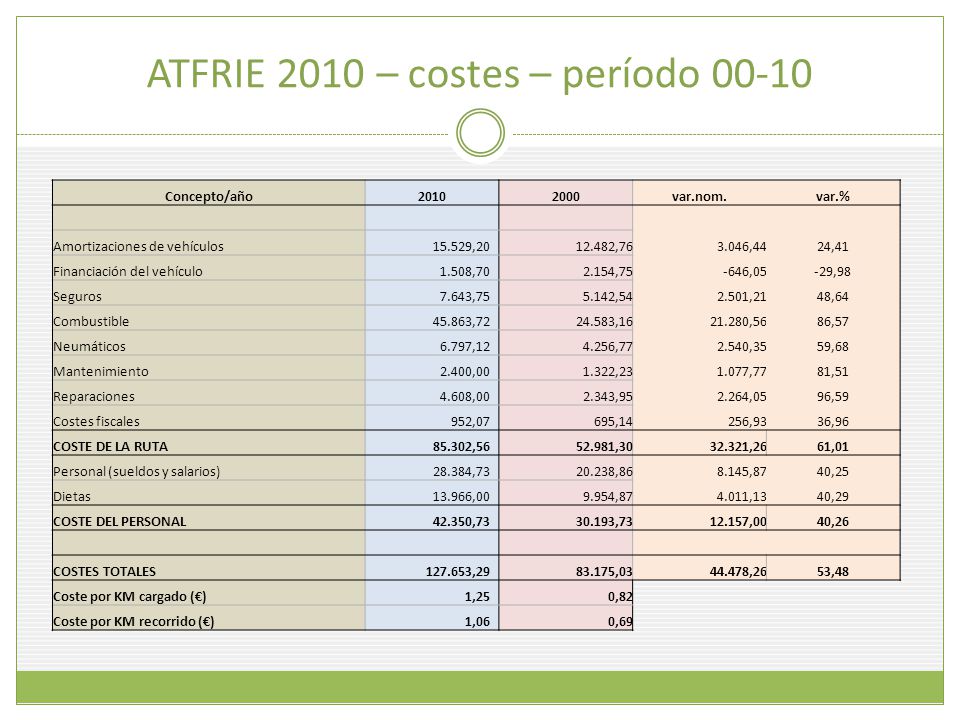 ATFRIE 2010 – costes – período 00-10

| Concepto/año | 2010 | 2000 | var.nom. | var.% |
|---|---|---|---|---|
| | | | | |
| Amortizaciones de vehículos | 15.529,20 | 12.482,76 | 3.046,44 | 24,41 |
| Financiación del vehículo | 1.508,70 | 2.154,75 | -646,05 | -29,98 |
| Seguros | 7.643,75 | 5.142,54 | 2.501,21 | 48,64 |
| Combustible | 45.863,72 | 24.583,16 | 21.280,56 | 86,57 |
| Neumáticos | 6.797,12 | 4.256,77 | 2.540,35 | 59,68 |
| Mantenimiento | 2.400,00 | 1.322,23 | 1.077,77 | 81,51 |
| Reparaciones | 4.608,00 | 2.343,95 | 2.264,05 | 96,59 |
| Costes fiscales | 952,07 | 695,14 | 256,93 | 36,96 |
| COSTE DE LA RUTA | 85.302,56 | 52.981,30 | 32.321,26 | 61,01 |
| Personal (sueldos y salarios) | 28.384,73 | 20.238,86 | 8.145,87 | 40,25 |
| Dietas | 13.966,00 | 9.954,87 | 4.011,13 | 40,29 |
| COSTE DEL PERSONAL | 42.350,73 | 30.193,73 | 12.157,00 | 40,26 |
| | | | | |
| COSTES TOTALES | 127.653,29 | 83.175,03 | 44.478,26 | 53,48 |
| Coste por KM cargado (€) | 1,25 | 0,82 | | |
| Coste por KM recorrido (€) | 1,06 | 0,69 | | |